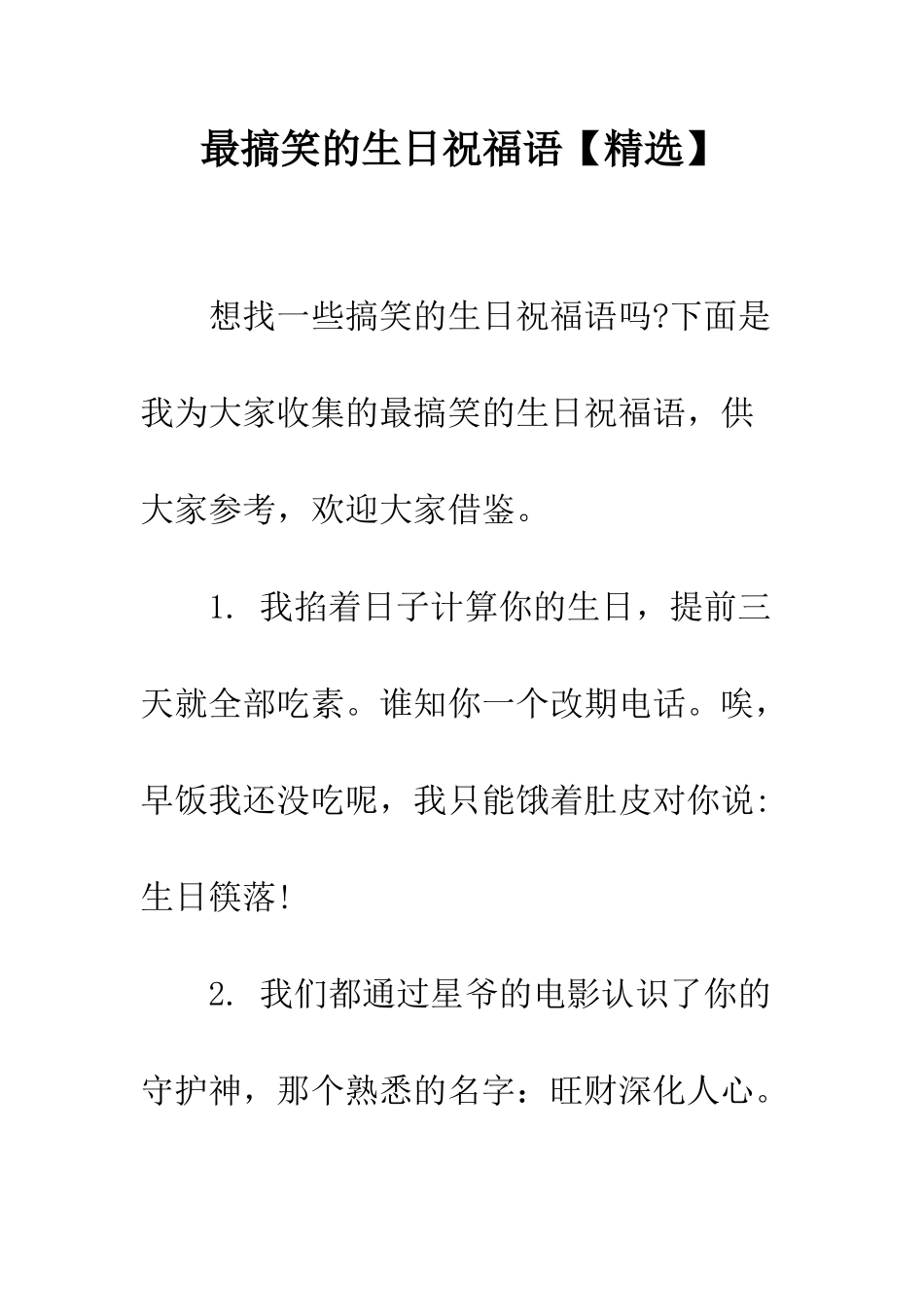 最搞笑的生日祝福语【精选】

想找一些搞笑的生日祝福语吗?下面是我为大家收集的最搞笑的生日祝福语，供大家参考，欢迎大家借鉴。

1. 我掐着日子计算你的生日，提前三天就全部吃素。谁知你一个改期电话。唉，早饭我还没吃呢，我只能饿着肚皮对你说：生日筷落!

2. 我们都通过星爷的电影认识了你的守护神，那个熟悉的名字：旺财深化人心。